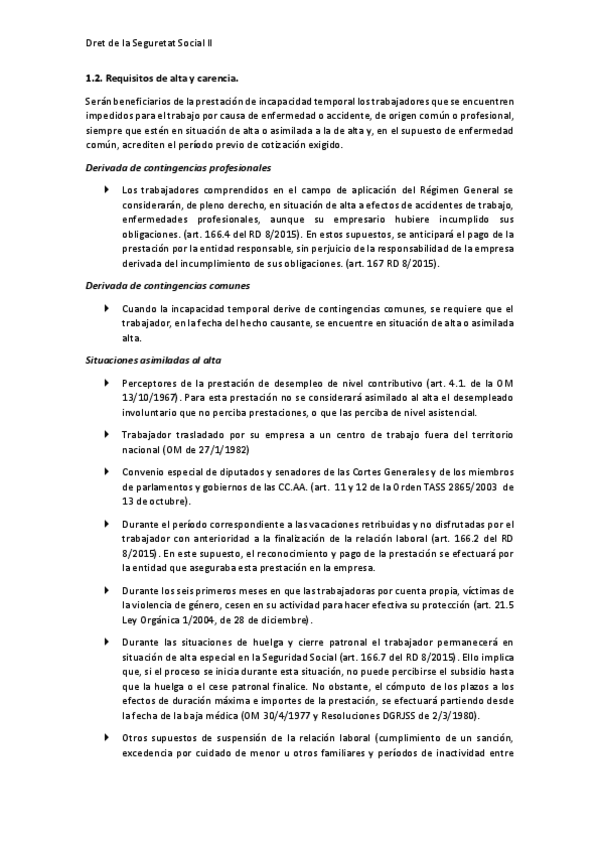 Dret de la Seguretat Social II

1.2. Requisitos de alta y carencia.

Serán beneficiarios de la prestación de incapacidad temporal los trabajadores que se encuentren impedidos para el trabajo por causa de enfermedad o accidente, de origen común o profesional, siempre que estén en situación de alta o asimilada a la de alta y, en el supuesto de enfermedad común, acrediten el período previo de cotización exigido.

Derivada de contingencias profesionales

Los trabajadores comprendidos en el campo de aplicación del Régimen General se considerarán, de pleno derecho, en situación de alta a efectos de accidentes de trabajo, enfermedades profesionales, aunque su empresario hubiere incumplido sus obligaciones. (art. 166.4 del RD 8/2015). En estos supuestos, se anticipará el pago de la prestación por la entidad responsable, sin perjuicio de la responsabilidad de la empresa derivada del incumplimiento de sus obligaciones. (art. 167 RD 8/2015).

Derivada de contingencias comunes

Cuando la incapacidad temporal derive de contingencias comunes, se requiere que el trabajador, en la fecha del hecho causante, se encuentre en situación de alta o asimilada alta.

Situaciones asimiladas al alta

Perceptores de la prestación de desempleo de nivel contributivo (art. 4.1. de la OM 13/10/1967). Para esta prestación no se considerará asimilado al alta el desempleado involuntario que no perciba prestaciones, o que las perciba de nivel asistencial.

Trabajador trasladado por su empresa a un centro de trabajo fuera del territorio nacional (OM de 27/1/1982)

Convenio especial de diputados y senadores de las Cortes Generales y de los miembros de parlamentos y gobiernos de las CC.AA. (art. 11 y 12 de la Orden TASS 2865/2003 de 13 de octubre).

Durante el período correspondiente a las vacaciones retribuidas y no disfrutadas por el trabajador con anterioridad a la finalización de la relación laboral (art. 166.2 del RD 8/2015). En este supuesto, el reconocimiento y pago de la prestación se efectuará por la entidad que aseguraba esta prestación en la empresa.

Durante los seis primeros meses en que las trabajadoras por cuenta propia, víctimas de la violencia de género, cesen en su actividad para hacer efectiva su protección (art. 21.5 Ley Orgánica 1/2004, de 28 de diciembre).

Durante las situaciones de huelga y cierre patronal el trabajador permanecerá en situación de alta especial en la Seguridad Social (art. 166.7 del RD 8/2015). Ello implica que, si el proceso se inicia durante esta situación, no puede percibirse el subsidio hasta que la huelga o el cese patronal finalice. No obstante, el cómputo de los plazos a los efectos de duración máxima e importes de la prestación, se efectuará partiendo desde la fecha de la baja médica (OM 30/4/1977 y Resoluciones DGRJSS de 2/3/1980).

Otros supuestos de suspensión de la relación laboral (cumplimiento de un sanción, excedencia por cuidado de menor u otros familiares y períodos de inactividad entre